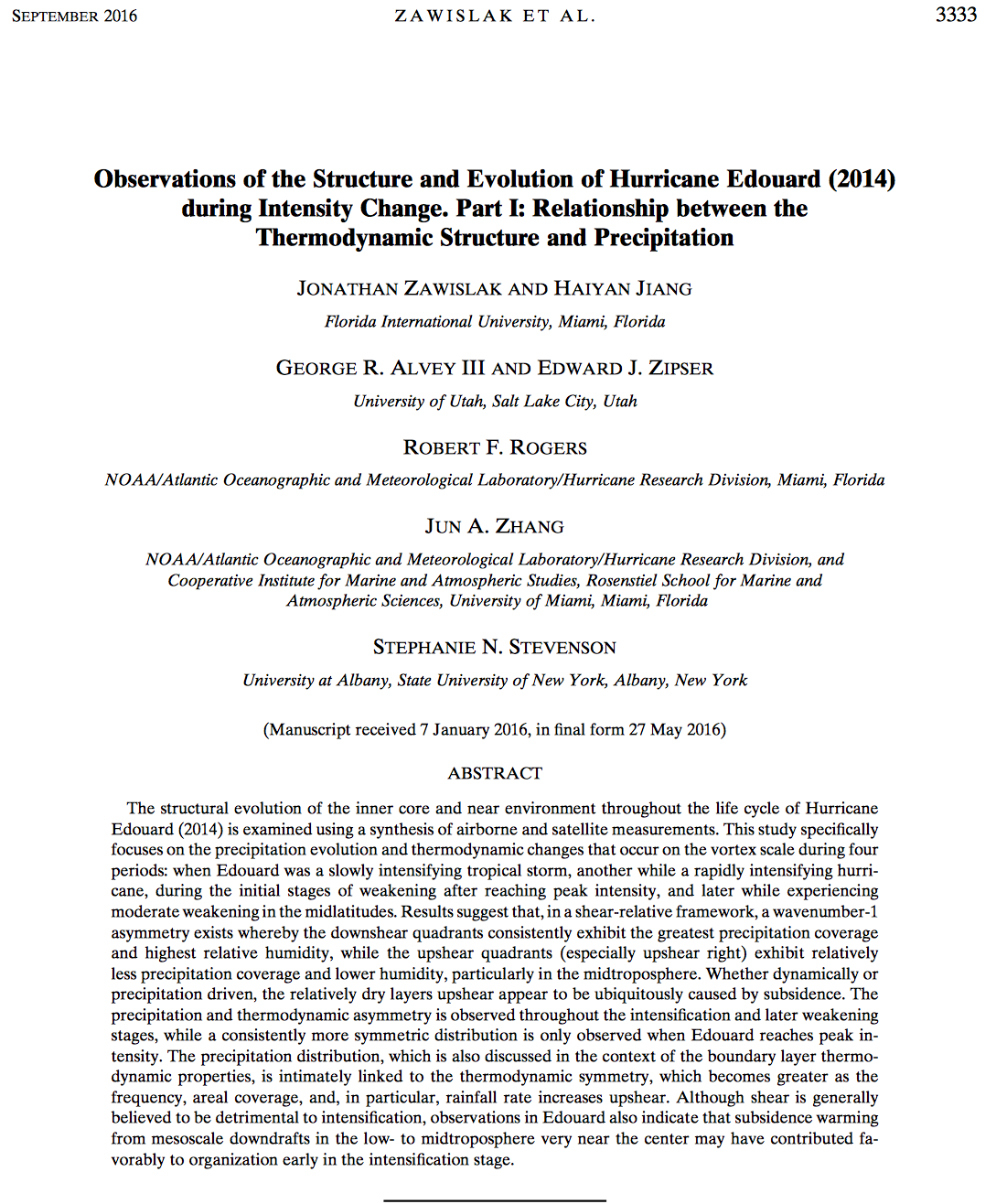 SEPTEMBER 2016 ZAWISLAK ET AL. 3333

Observations of the Structure and Evolution of Hurricane Edouard (2014) during Intensity Change. Part I: Relationship between the Thermodynamic Structure and Precipitation

JONATHAN ZAWISLAK AND HAIYAN JIANG

Florida International University, Miami, Florida

GEORGE R. ALVEY III AND EDWARD J. ZIPSER

University of Utah, Salt Lake City, Utah

ROBERT F. ROGERS

NOAA/Atlantic Oceanographic and Meteorological Laboratory/Hurricane Research Division, Miami, Florida

JUN A. ZHANG

NOAA/Atlantic Oceanographic and Meteorological Laboratory/Hurricane Research Division, and Cooperative Institute for Marine and Atmospheric Studies, Rosenstiel School for Marine and Atmospheric Sciences, University of Miami, Miami, Florida

STEPHANIE N. STEVENSON

University at Albany, State University of New York, Albany, New York

(Manuscript received 7 January 2016, in final form 27 May 2016)

ABSTRACT

The structural evolution of the inner core and near environment throughout the life cycle of Hurricane Edouard (2014) is examined using a synthesis of airborne and satellite measurements. This study specifically focuses on the precipitation evolution and thermodynamic changes that occur on the vortex scale during four periods: when Edouard was a slowly intensifying tropical storm, another while a rapidly intensifying hurricane, during the initial stages of weakening after reaching peak intensity, and later while experiencing moderate weakening in the midlatitudes. Results suggest that, in a shear-relative framework, a wavenumber-1 asymmetry exists whereby the downshear quadrants consistently exhibit the greatest precipitation coverage and highest relative humidity, while the upshear quadrants (especially upshear right) exhibit relatively less precipitation coverage and lower humidity, particularly in the midtroposphere. Whether dynamically or precipitation driven, the relatively dry layers upshear appear to be ubiquitously caused by subsidence. The precipitation and thermodynamic asymmetry is observed throughout the intensification and later weakening stages, while a consistently more symmetric distribution is only observed when Edouard reaches peak intensity. The precipitation distribution, which is also discussed in the context of the boundary layer thermodynamic properties, is intimately linked to the thermodynamic symmetry, which becomes greater as the frequency, areal coverage, and, in particular, rainfall rate increases upshear. Although shear is generally believed to be detrimental to intensification, observations in Edouard also indicate that subsidence warming from mesoscale downdrafts in the low- to midtroposphere very near the center may have contributed favorably to organization early in the intensification stage.